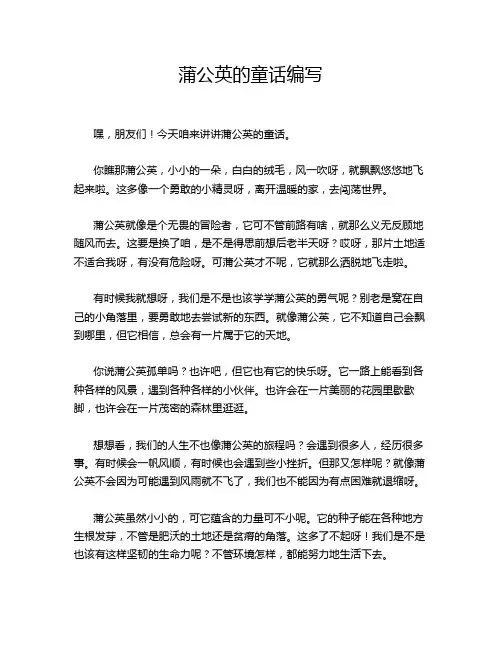 蒲公英的童话编写

嘿，朋友们！今天咱来讲讲蒲公英的童话。

你瞧那蒲公英，小小的一朵，白白的绒毛，风一吹呀，就飘飘悠悠地飞起来啦。这多像一个勇敢的小精灵呀，离开温暖的家，去闯荡世界。

蒲公英就像是个无畏的冒险者，它可不管前路有啥，就那么义无反顾地随风而去。这要是换了咱，是不是得思前想后老半天呀？哎呀，那片土地适不适合我呀，有没有危险呀。可蒲公英才不呢，它就那么洒脱地飞走啦。

有时候我就想呀，我们是不是也该学学蒲公英的勇气呢？别老是窝在自己的小角落里，要勇敢地去尝试新的东西。就像蒲公英，它不知道自己会飘到哪里，但它相信，总会有一片属于它的天地。

你说蒲公英孤单吗？也许吧，但它也有它的快乐呀。它一路上能看到各种各样的风景，遇到各种各样的小伙伴。也许会在一片美丽的花园里歇歇脚，也许会在一片茂密的森林里逛逛。

想想看，我们的人生不也像蒲公英的旅程吗？会遇到很多人，经历很多事。有时候会一帆风顺，有时候也会遇到些小挫折。但那又怎样呢？就像蒲公英不会因为可能遇到风雨就不飞了，我们也不能因为有点困难就退缩呀。

蒲公英虽然小小的，可它蕴含的力量可不小呢。它的种子能在各种地方生根发芽，不管是肥沃的土地还是贫瘠的角落。这多了不起呀！我们是不是也该有这样坚韧的生命力呢？不管环境怎样，都能努力地生活下去。